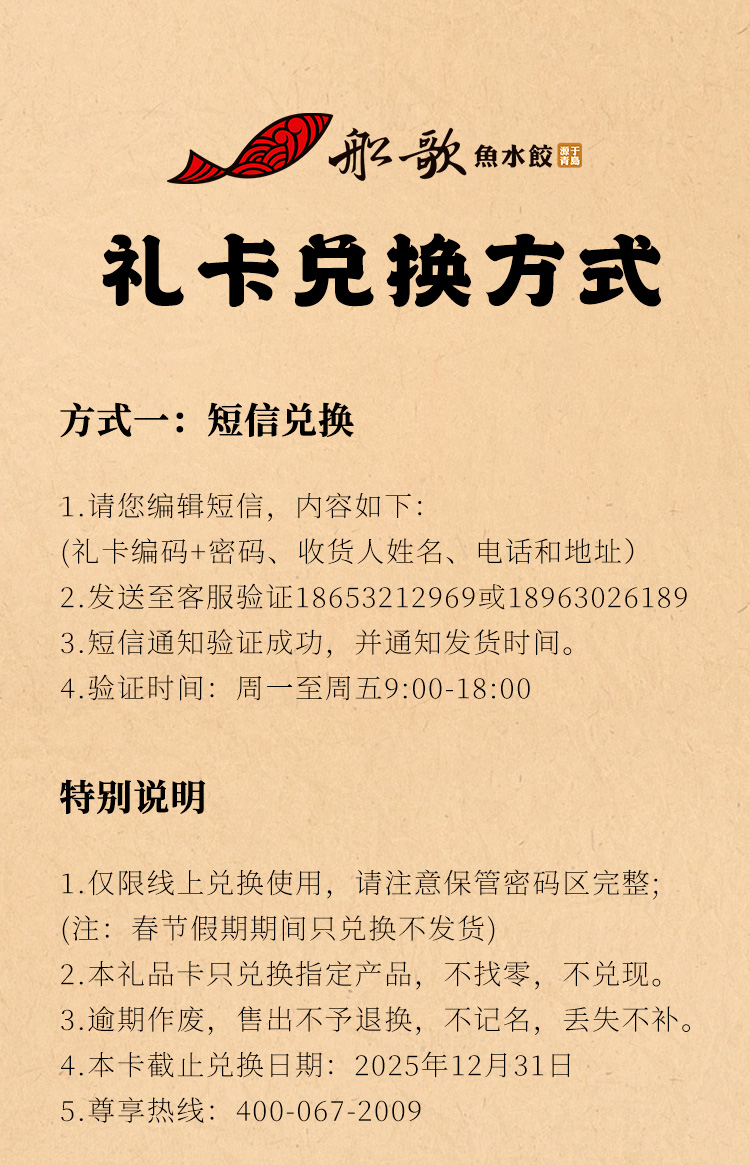 船歌 魚水餃 源于青岛

礼卡兑换方式

方式一：短信兑换

1.请您编辑短信，内容如下:
(礼卡编码+密码、收货人姓名、电话和地址)
2.发送至客服验证18653212969或18963026189
3.短信通知验证成功，并通知发货时间。
4.验证时间：周一至周五9:00-18:00

特别说明

1.仅限线上兑换使用，请注意保管密码区完整;
(注：春节假期期间只兑换不发货)
2.本礼品卡只兑换指定产品，不找零，不兑现。
3.逾期作废，售出不予退换，不记名，丢失不补。
4.本卡截止兑换日期：2025年12月31日
5.尊享热线：400-067-2009